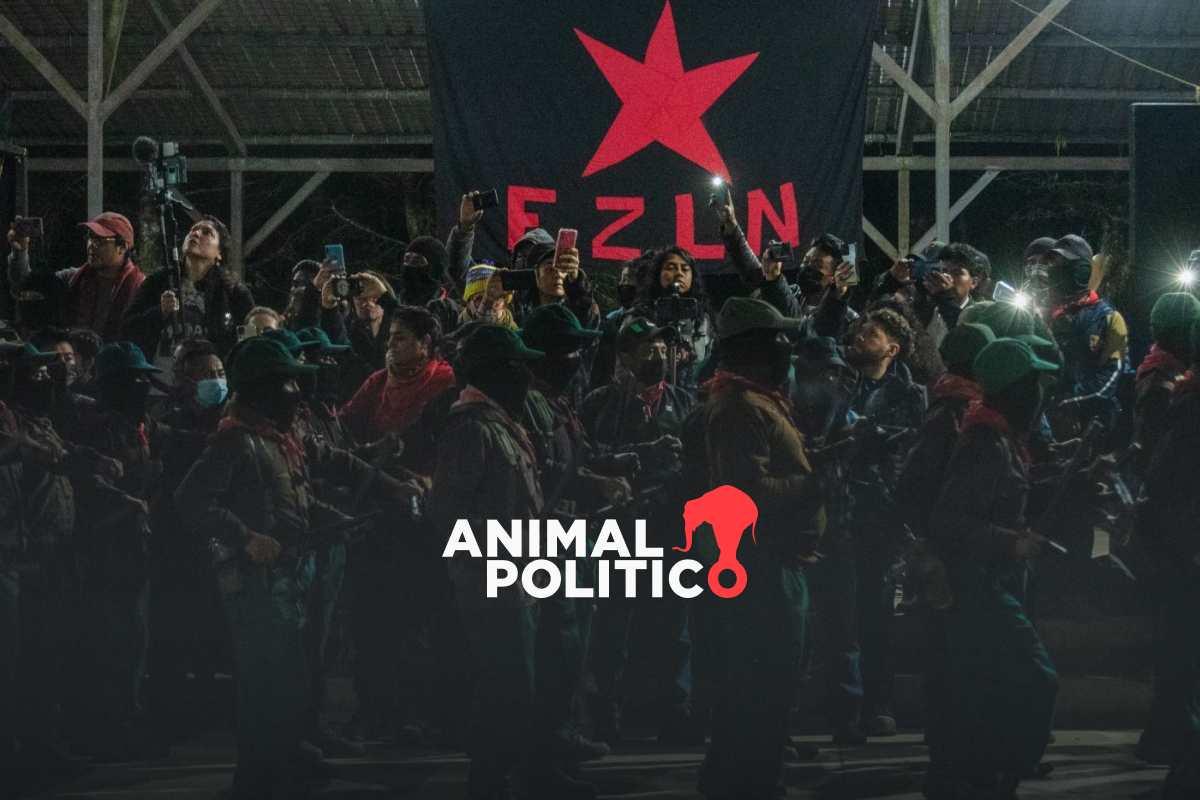 EZLN

ANIMAL POLITICO